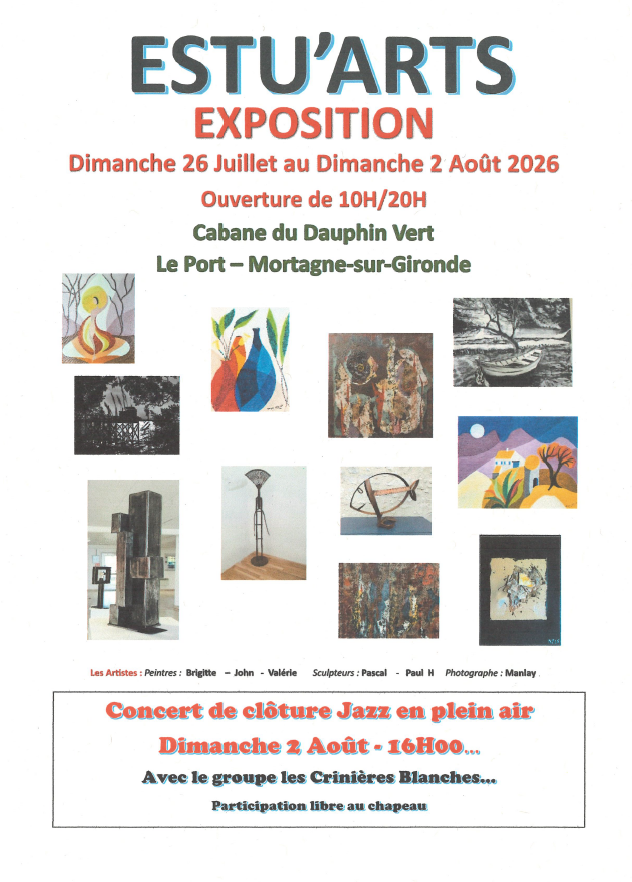 ESTU'ARTS
EXPOSITION
Dimanche 26 Juillet au Dimanche 2 Août 2026
Ouverture de 10H/20H
Cabane du Dauphin Vert
Le Port – Mortagne-sur-Gironde

Les Artistes : Peintres : Brigitte – John - Valérie Sculpteurs : Pascal - Paul H Photographe : Manlay

Concert de clôture Jazz en plein air
Dimanche 2 Août - 16H00...
Avec le groupe les Crinières Blanches...
Participation libre au chapeau